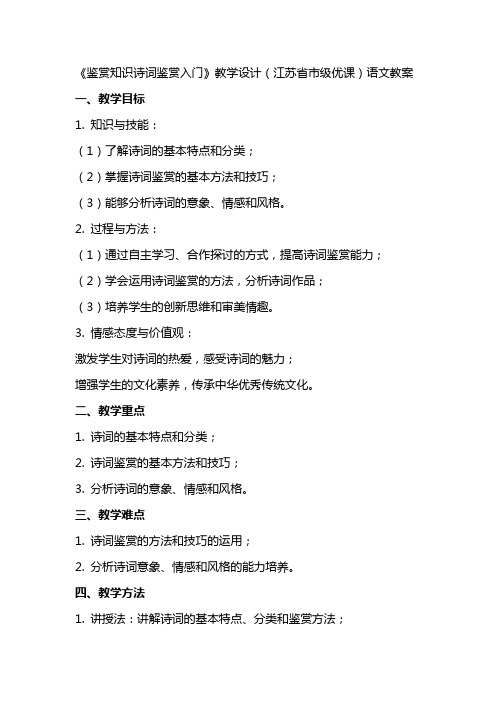 《鉴赏知识诗词鉴赏入门》教学设计（江苏省市级优课）语文教案

一、教学目标

1. 知识与技能：

（1）了解诗词的基本特点和分类；

（2）掌握诗词鉴赏的基本方法和技巧；

（3）能够分析诗词的意象、情感和风格。

2. 过程与方法：

（1）通过自主学习、合作探讨的方式，提高诗词鉴赏能力；

（2）学会运用诗词鉴赏的方法，分析诗词作品；

（3）培养学生的创新思维和审美情趣。

3. 情感态度与价值观：

激发学生对诗词的热爱，感受诗词的魅力；

增强学生的文化素养，传承中华优秀传统文化。

二、教学重点

1. 诗词的基本特点和分类；

2. 诗词鉴赏的基本方法和技巧；

3. 分析诗词的意象、情感和风格。

三、教学难点

1. 诗词鉴赏的方法和技巧的运用；

2. 分析诗词意象、情感和风格的能力培养。

四、教学方法

1. 讲授法：讲解诗词的基本特点、分类和鉴赏方法；